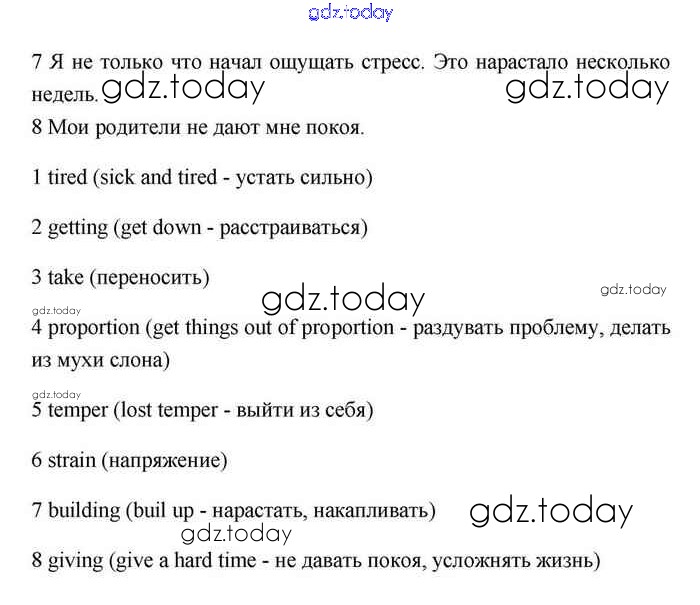 gdz.today

7 Я не только что начал ощущать стресс. Это нарастало несколько недель. gdz.today gdz.today

8 Мои родители не дают мне покоя.

1 tired (sick and tired - устать сильно)

2 getting (get down - расстраиваться)

3 take (переносить)

gdz.today gdz.today

gdz.today

4 proportion (get things out of proportion - раздувать проблему, делать из мухи слона)

gdz.today

5 temper (lost temper - выйти из себя)

6 strain (напряжение)

7 building (buil up - нарастать, накапливать) gdz.today

gdz.today

8 giving (give a hard time - не давать покоя, усложнять жизнь)